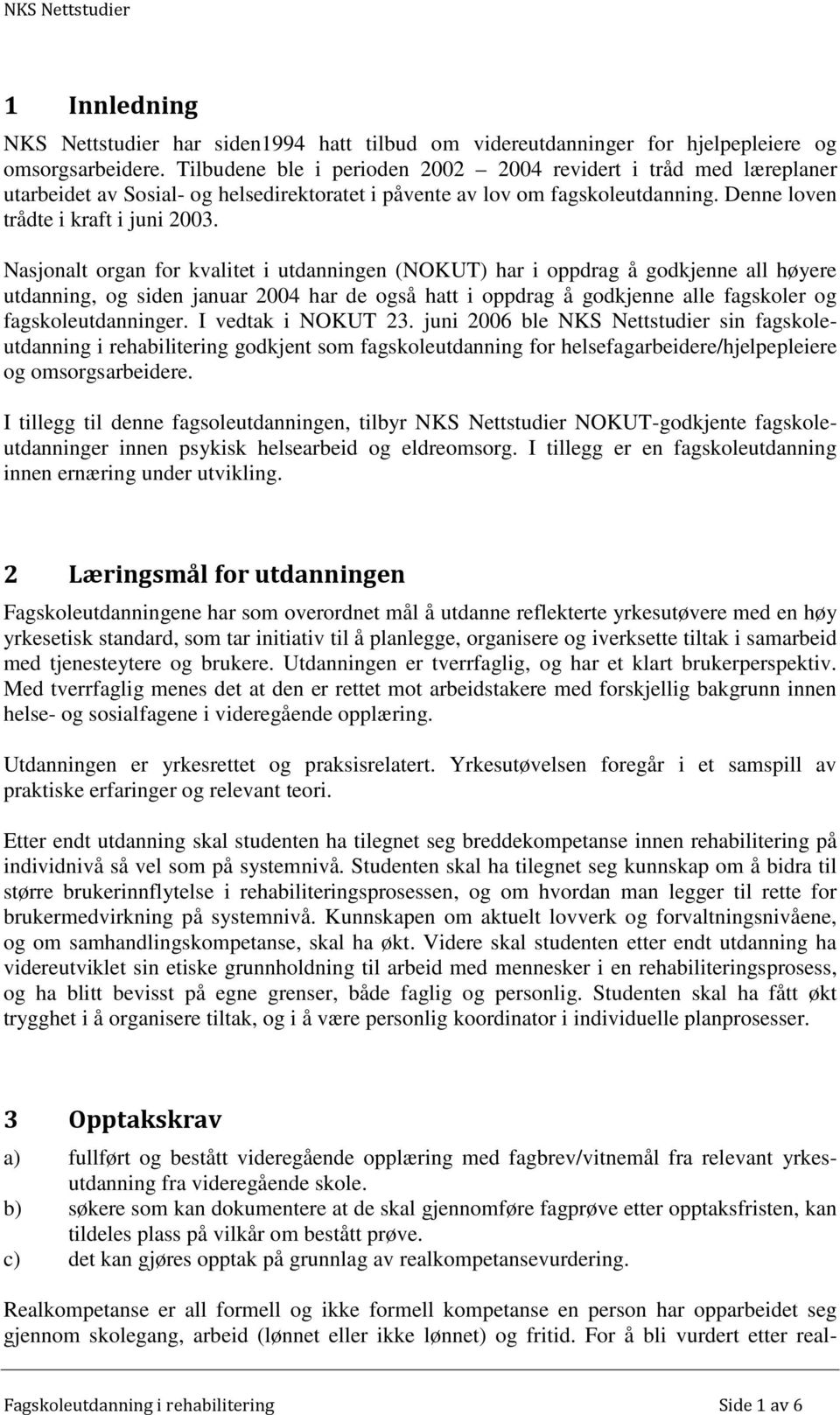 NKS Nettstudier

1 Innledning

NKS Nettstudier har siden1994 hatt tilbud om videreutdanninger for hjelpepleiere og omsorgsarbeidere. Tilbudene ble i perioden 2002 – 2004 revidert i tråd med læreplaner utarbeidet av Sosial- og helsedirektoratet i påvente av lov om fagskoleutdanning. Denne loven trådte i kraft i juni 2003.

Nasjonalt organ for kvalitet i utdanningen (NOKUT) har i oppdrag å godkjenne all høyere utdanning, og siden januar 2004 har de også hatt i oppdrag å godkjenne alle fagskoler og fagskoleutdanninger. I vedtak i NOKUT 23. juni 2006 ble NKS Nettstudier sin fagskoleutdanning i rehabilitering godkjent som fagskoleutdanning for helsefagarbeidere/hjelpepleiere og omsorgsarbeidere.

I tillegg til denne fagsoleutdanningen, tilbyr NKS Nettstudier NOKUT-godkjente fagskoleutdanninger innen psykisk helsearbeid og eldreomsorg. I tillegg er en fagskoleutdanning innen ernæring under utvikling.

2 Læringsmål for utdanningen

Fagskoleutdanningene har som overordnet mål å utdanne reflekterte yrkesutøvere med en høy yrkesetisk standard, som tar initiativ til å planlegge, organisere og iverksette tiltak i samarbeid med tjenesteytere og brukere. Utdanningen er tverrfaglig, og har et klart brukerperspektiv. Med tverrfaglig menes det at den er rettet mot arbeidstakere med forskjellig bakgrunn innen helse- og sosialfagene i videregående opplæring.

Utdanningen er yrkesrettet og praksisrelatert. Yrkesutøvelsen foregår i et samspill av praktiske erfaringer og relevant teori.

Etter endt utdanning skal studenten ha tilegnet seg breddekompetanse innen rehabilitering på individnivå så vel som på systemnivå. Studenten skal ha tilegnet seg kunnskap om å bidra til større brukerinnflytelse i rehabiliteringsprosessen, og om hvordan man legger til rette for brukermedvirkning på systemnivå. Kunnskapen om aktuelt lovverk og forvaltningsnivåene, og om samhandlingskompetanse, skal ha økt. Videre skal studenten etter endt utdanning ha videreutviklet sin etiske grunnholdning til arbeid med mennesker i en rehabiliteringsprosess, og ha blitt bevisst på egne grenser, både faglig og personlig. Studenten skal ha fått økt trygghet i å organisere tiltak, og i å være personlig koordinator i individuelle planprosesser.

3 Opptakskrav

a) fullført og bestått videregående opplæring med fagbrev/vitnemål fra relevant yrkesutdanning fra videregående skole.
b) søkere som kan dokumentere at de skal gjennomføre fagprøve etter opptaksfristen, kan tildeles plass på vilkår om bestått prøve.
c) det kan gjøres opptak på grunnlag av realkompetansevurdering.

Realkompetanser er all formell og ikke formell kompetanse en person har opparbeidet seg gjennom skolegang, arbeid (lønnet eller ikke lønnet) og fritid. For å bli vurdert etter real-

Fagskoleutdanning i rehabilitering Side 1 av 6